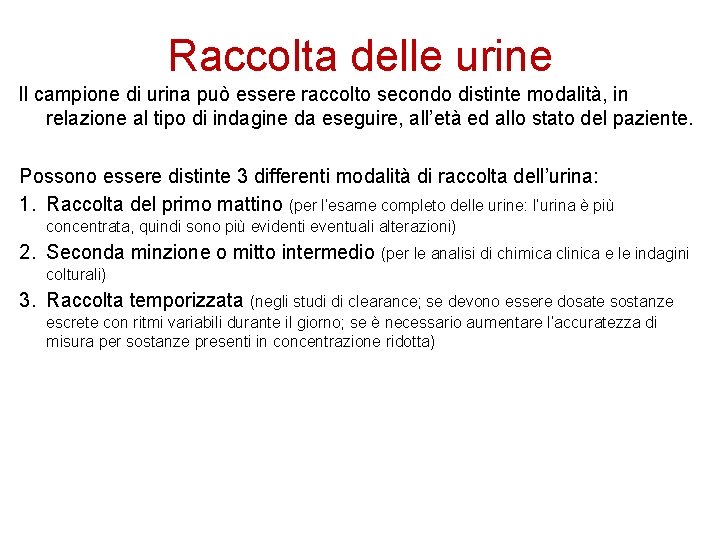 Raccolta delle urine

Il campione di urina può essere raccolto secondo distinte modalità, in relazione al tipo di indagine da eseguire, all'età ed allo stato del paziente.

Possono essere distinte 3 differenti modalità di raccolta dell'urina:

1. Raccolta del primo mattino (per l'esame completo delle urine: l'urina è più concentrata, quindi sono più evidenti eventuali alterazioni)
2. Seconda minzione o mitto intermedio (per le analisi di chimica clinica e le indagini colturali)
3. Raccolta temporizzata (negli studi di clearance; se devono essere dosate sostanze escrete con ritmi variabili durante il giorno; se è necessario aumentare l'accuratezza di misura per sostanze presenti in concentrazione ridotta)